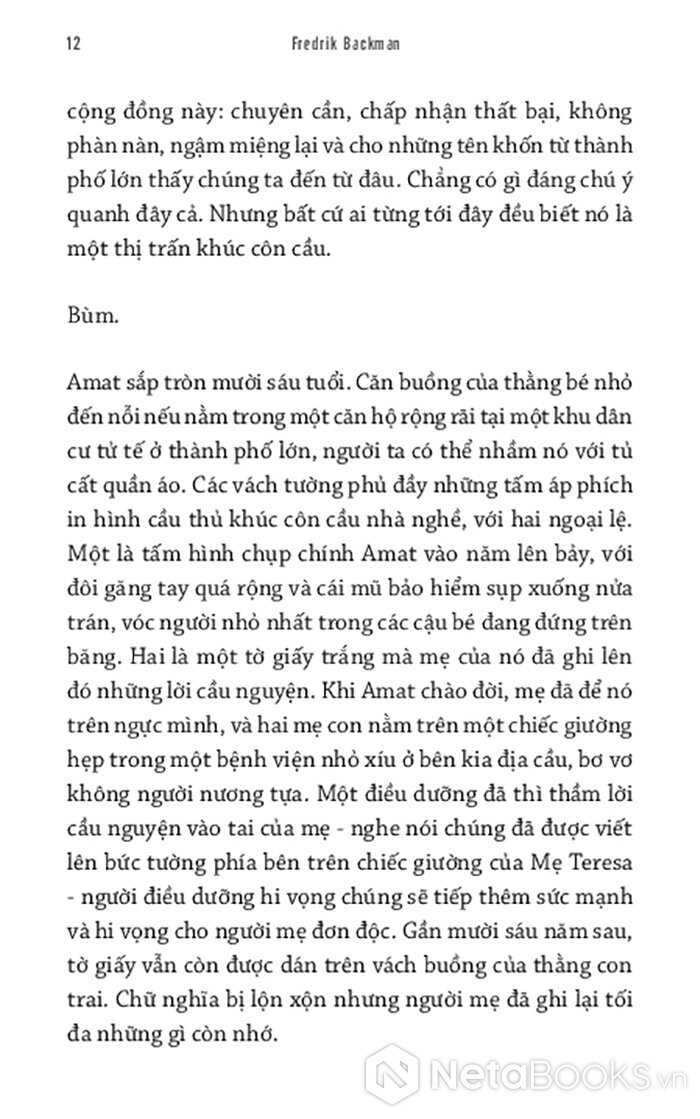 12 Fredrik Backman

cộng đồng này: chuyên cần, chấp nhận thất bại, không phàn nàn, ngậm miệng lại và cho những tên khốn từ thành phố lớn thấy chúng ta đến từ đâu. Chẳng có gì đáng chú ý quanh đây cả. Nhưng bất cứ ai từng tới đây đều biết nó là một thị trấn khúc côn cầu.

Bùm.

Amat sắp tròn mười sáu tuổi. Căn buồng của thằng bé nhỏ đến nỗi nếu nằm trong một căn hộ rộng rãi tại một khu dân cư tử tế ở thành phố lớn, người ta có thể nhầm nó với tủ cất quần áo. Các vách tường phủ đầy những tấm áp phích in hình cầu thủ khúc côn cầu nhà nghề, với hai ngoại lệ. Một là tấm hình chụp chính Amat vào năm lên bảy, với đôi găng tay quá rộng và cái mũ bảo hiểm sụp xuống nửa trán, vóc người nhỏ nhất trong các cậu bé đang đứng trên băng. Hai là một tờ giấy trắng mà mẹ của nó đã ghi lên đó những lời cầu nguyện. Khi Amat chào đời, mẹ đã để nó trên ngực mình, và hai mẹ con nằm trên một chiếc giường hẹp trong một bệnh viện nhỏ xíu ở bên kia địa cầu, bơ vơ không người nương tựa. Một điều dưỡng đã thì thầm lời cầu nguyện vào tai của mẹ - nghe nói chúng đã được viết lên bức tường phía bên trên chiếc giường của Mẹ Teresa - người điều dưỡng hi vọng chúng sẽ tiếp thêm sức mạnh và hi vọng cho người mẹ đơn độc. Gần mười sáu năm sau, tờ giấy vẫn còn được dán trên vách buồng của thằng con trai. Chữ nghĩa bị lộn xộn nhưng người mẹ đã ghi lại tối đa những gì còn nhớ.

NetaBooks.vn